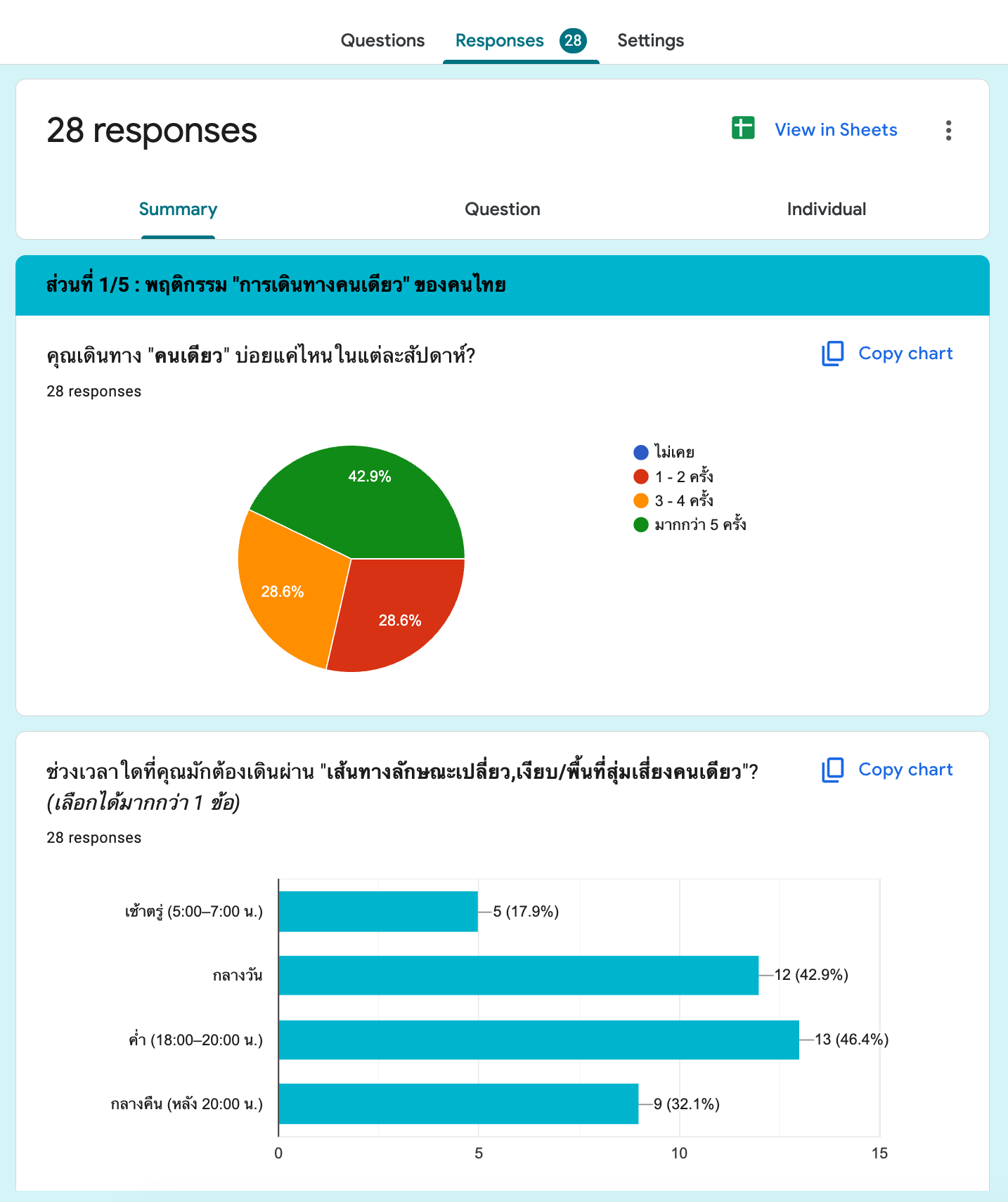 Questions Responses 28 Settings

28 responses

View in Sheets

Summary Question Individual

ส่วนที่ 1/5 : พฤติกรรม "การเดินทางคนเดียว" ของคนไทย

คุณเดินทาง "คนเดียว" บ่อยแค่ไหนในแต่ละสัปดาห์?

Copy chart

28 responses

42.9%
28.6%
28.6%

ไม่เคย
1 - 2 ครั้ง
3 - 4 ครั้ง
มากกว่า 5 ครั้ง

ช่วงเวลาใดที่คุณมักต้องเดินผ่าน "เส้นทางลักษณะเปลี่ยว,เงียบ/พื้นที่สุ่มเสี่ยงคนเดียว"? (เลือกได้มากกว่า 1 ข้อ)

Copy chart

28 responses

เช้าตรู่ (5:00–7:00 น.) 5 (17.9%)
กลางวัน 12 (42.9%)
ค่ำ (18:00–20:00 น.) 13 (46.4%)
กลางคืน (หลัง 20:00 น.) 9 (32.1%)

0 5 10 15